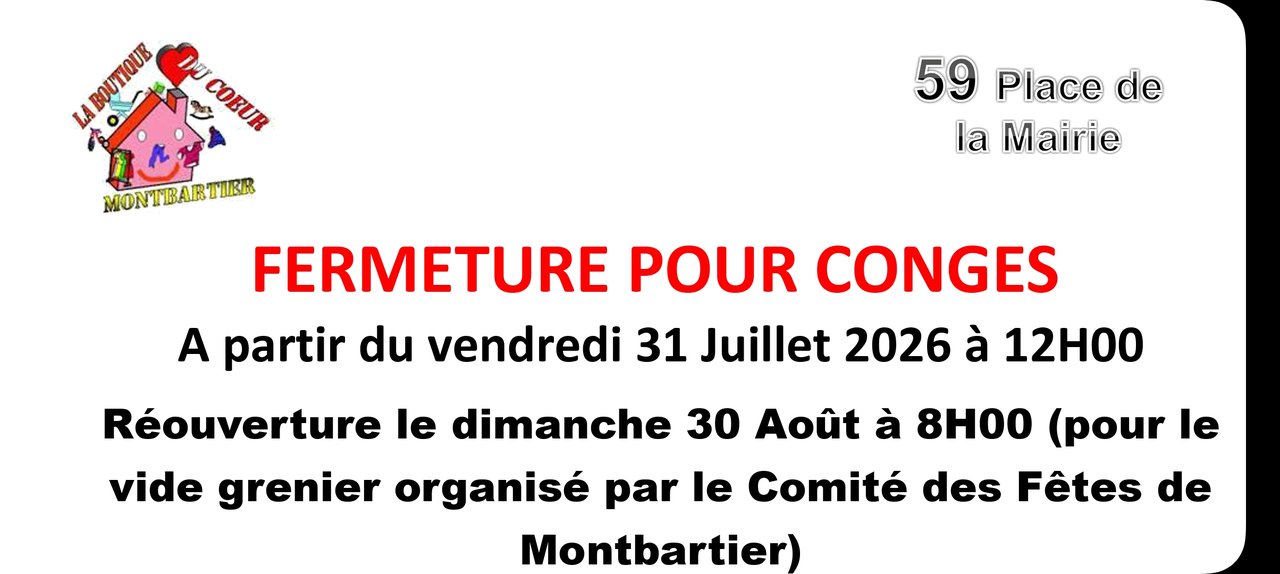 LA BOUTIQUE DU COEUR
MONTBARTIER

59 Place de
la Mairie

FERMETURE POUR CONGES

A partir du vendredi 31 Juillet 2026 à 12H00

Réouverture le dimanche 30 Août à 8H00 (pour le vide grenier organisé par le Comité des Fêtes de Montbartier)